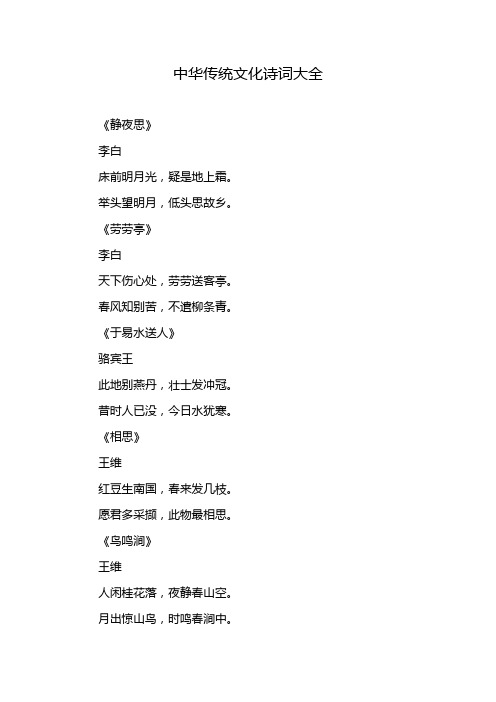 中华传统文化诗词大全

《静夜思》

李白

床前明月光，疑是地上霜。

举头望明月，低头思故乡。

《劳劳亭》

李白

天下伤心处，劳劳送客亭。

春风知别苦，不遣柳条青。

《于易水送人》

骆宾王

此地别燕丹，壮士发冲冠。

昔时人已没，今日水犹寒。

《相思》

王维

红豆生南国，春来发几枝。

愿君多采撷，此物最相思。

《鸟鸣涧》

王维

人闲桂花落，夜静春山空。

月出惊山鸟，时鸣春涧中。